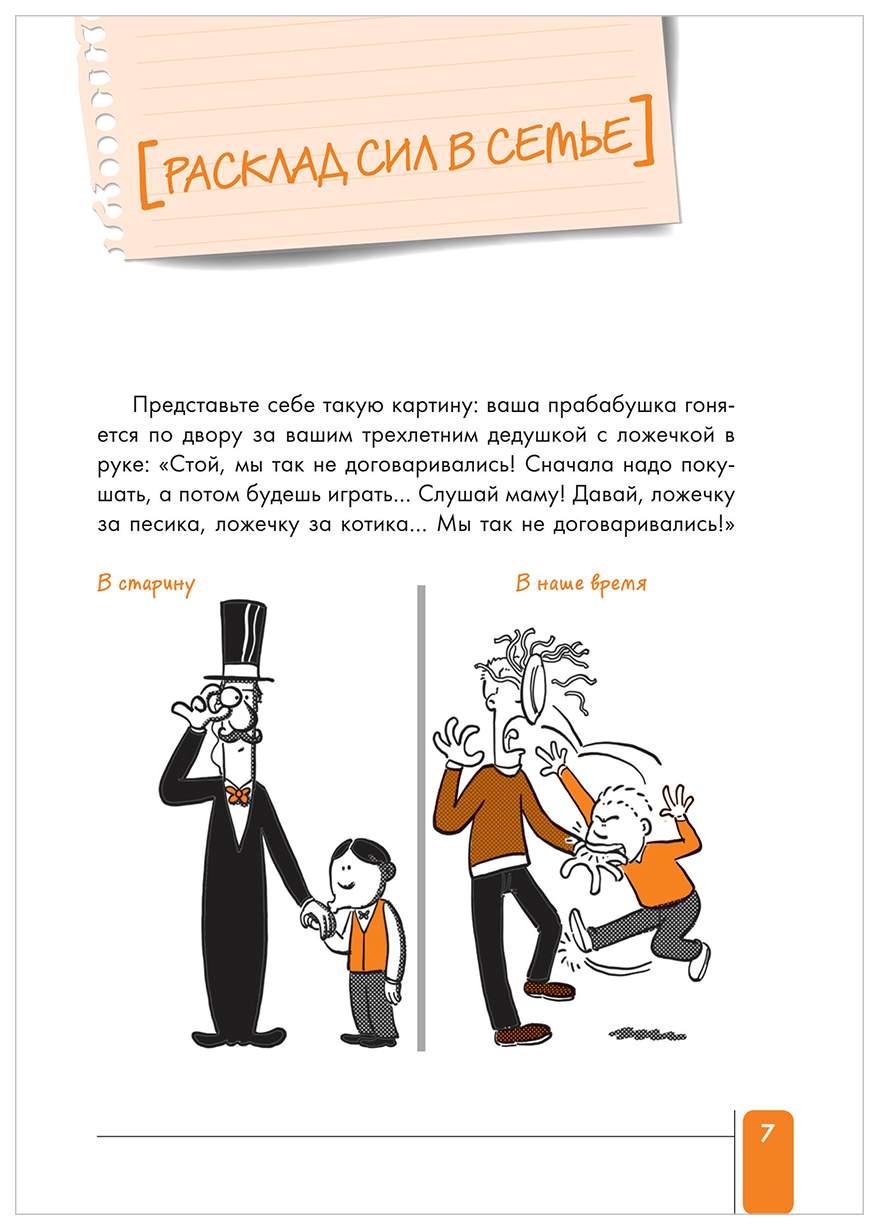 [РАСКЛАД СИЛ В СЕМЬЕ]

Представьте себе такую картину: ваша прабабушка гоняется по двору за вашим трехлетним дедушкой с ложечкой в руке: «Стой, мы так не договаривались! Сначала надо покушать, а потом будешь играть... Слушай маму! Давай, ложечку за песика, ложечку за котика... Мы так не договаривались!»

В старину

В наше время

7